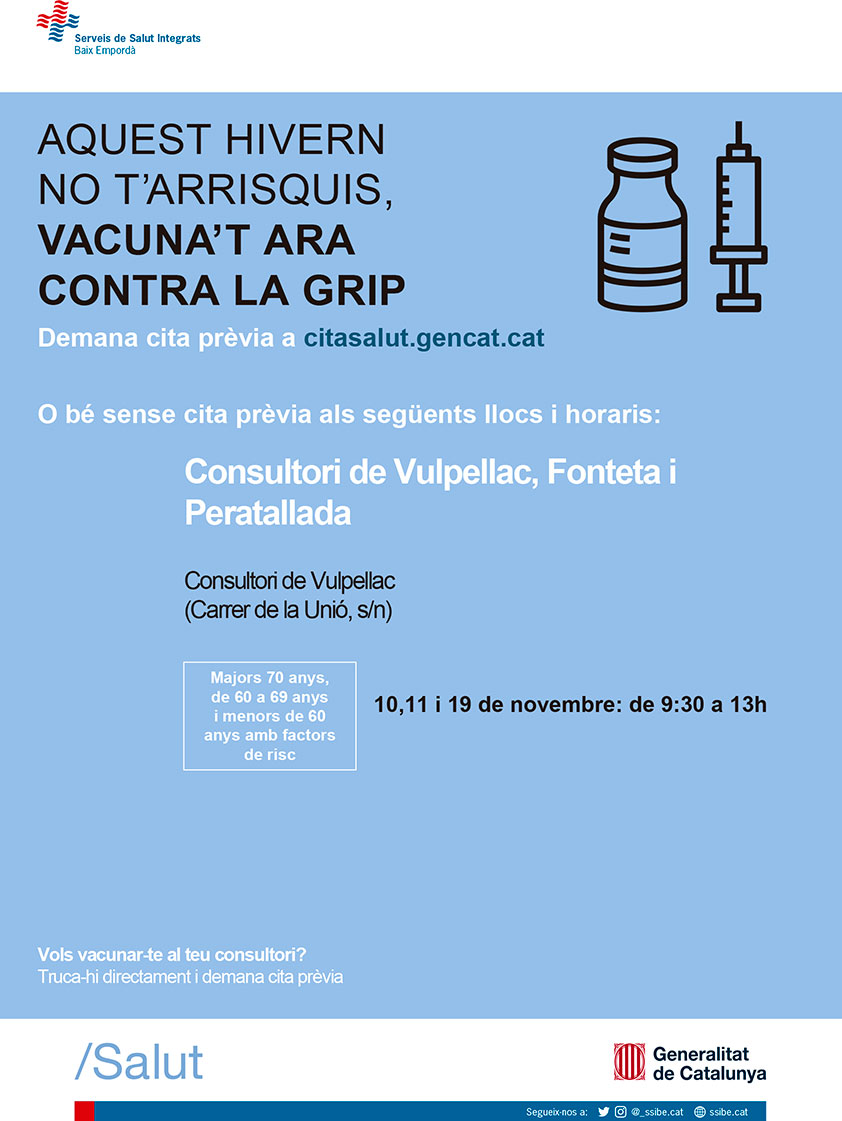 Serveis de Salut Integrats
Baix Empordà

AQUEST HIVERN
NO T'ARRISQUIS,
VACUNA'T ARA
CONTRA LA GRIP

Demana cita prèvia a citasalut.gencat.cat

O bé sense cita prèvia als següents llocs i horaris:

Consultori de Vulpellac, Fonteta i Peratallada

Consultori de Vulpellac
(Carrer de la Unió, s/n)

Majors 70 anys, de 60 a 69 anys i menors de 60 anys amb factors de risc

10,11 i 19 de novembre: de 9:30 a 13h

Vols vacunar-te al teu consultori?
Truca-hi directament i demana cita prèvia

/Salut

Generalitat de Catalunya

Segueix-nos a: @_ssibe.cat ssibe.cat